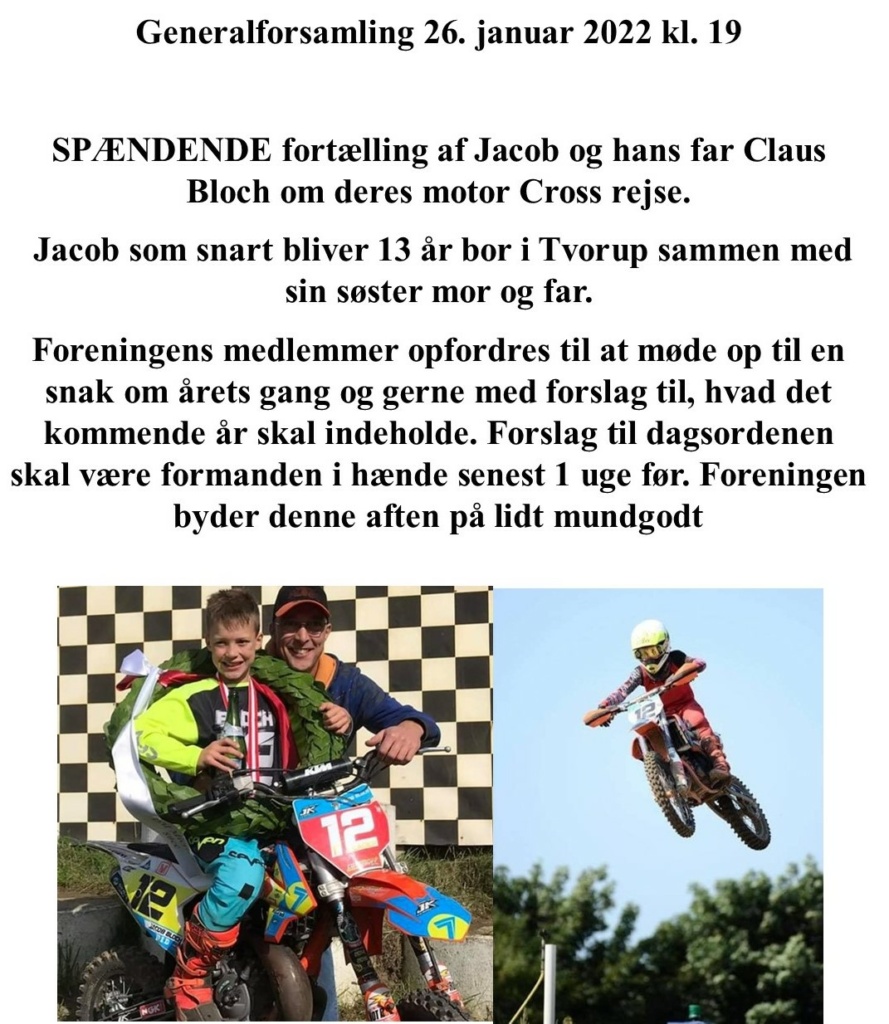 Generalforsamling 26. januar 2022 kl. 19

SPÆNDENDE fortælling af Jacob og hans far Claus Bloch om deres motor Cross rejse.

Jacob som snart bliver 13 år bor i Tvorup sammen med sin søster mor og far.

Foreningens medlemmer opfordres til at møde op til en snak om årets gang og gerne med forslag til, hvad det kommende år skal indeholde. Forslag til dagsordenen skal være formanden i hænde senest 1 uge før. Foreningen byder denne aften på lidt mundgodt

12

12

12